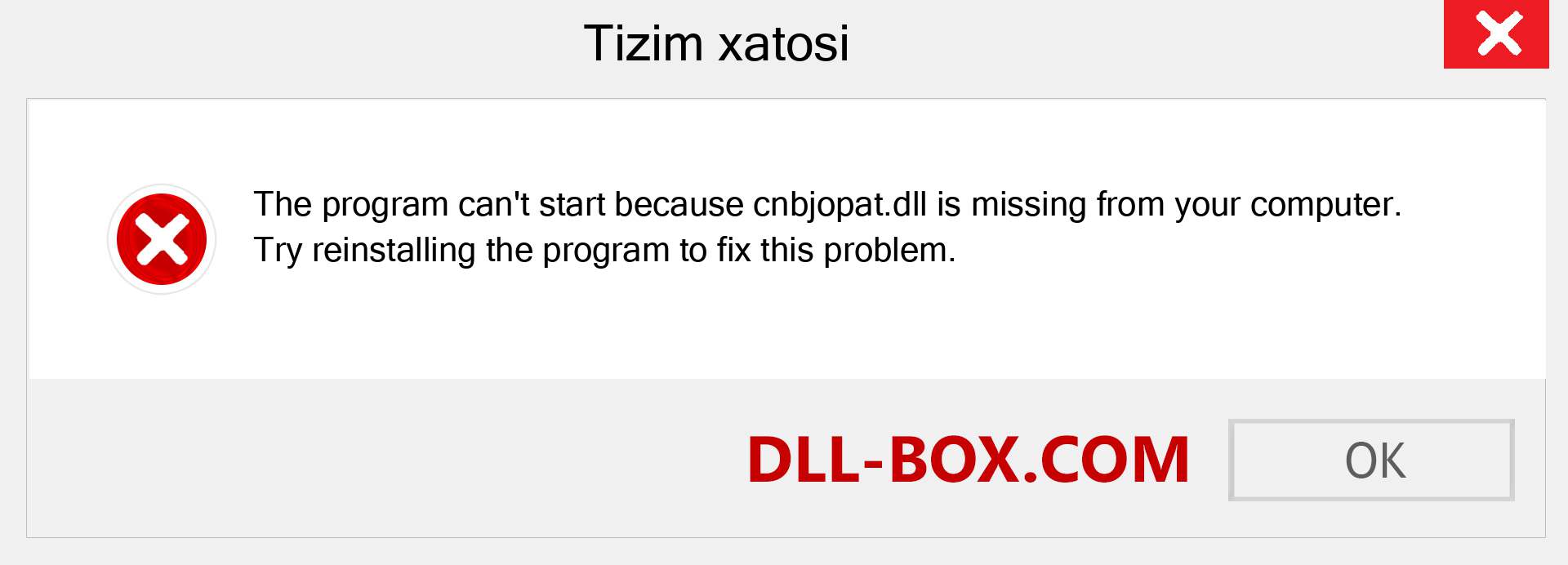 Tizim xatosi

The program can't start because cnbjopat.dll is missing from your computer. Try reinstalling the program to fix this problem.

DLL-BOX.COM

OK